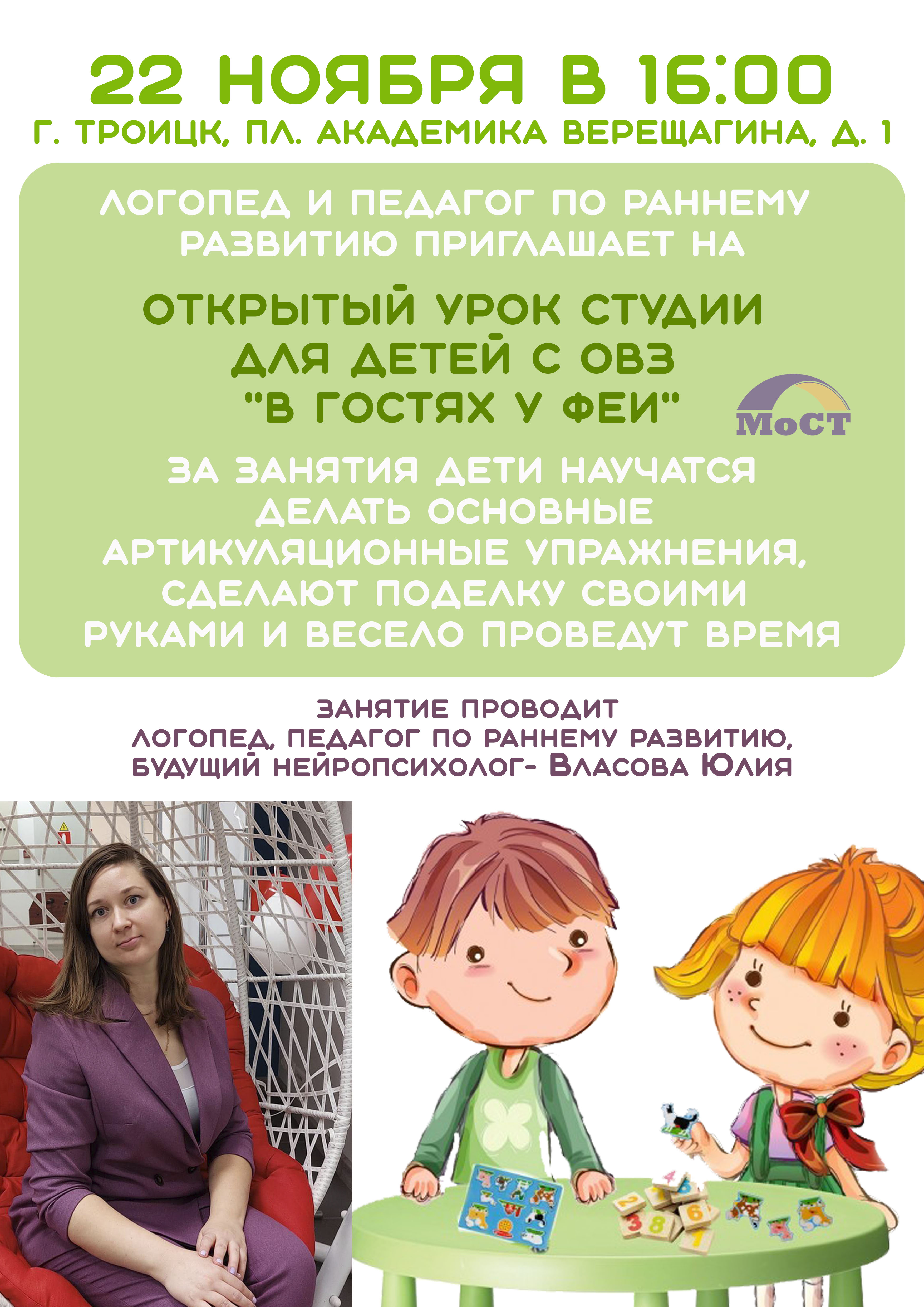 22 НОЯБРЯ В 16:00

Г. ТРОИЦК, ПЛ. АКАДЕМИКА ВЕРЕЩАГИНА, Д. 1

ЛОГОПЕД И ПЕДАГОГ ПО РАННЕМУ РАЗВИТИЮ ПРИГЛАШАЕТ НА

ОТКРЫТЫЙ УРОК СТУДИИ
ДЛЯ ДЕТЕЙ С ОВЗ
"В ГОСТЯХ У ФЕИ"

МоСТ

ЗА ЗАНЯТИЯ ДЕТИ НАУЧАТСЯ ДЕЛАТЬ ОСНОВНЫЕ АРТИКУЛЯЦИОННЫЕ УПРАЖНЕНИЯ, СДЕЛАЮТ ПОДЕЛКУ СВОИМИ РУКАМИ И ВЕСЕЛО ПРОВЕДУТ ВРЕМЯ

ЗАНЯТИЕ ПРОВОДИТ
ЛОГОПЕД, ПЕДАГОГ ПО РАННЕМУ РАЗВИТИЮ,
БУДУЩИЙ НЕЙРОПСИХОЛОГ- ВЛАСОВА ЮЛИЯ